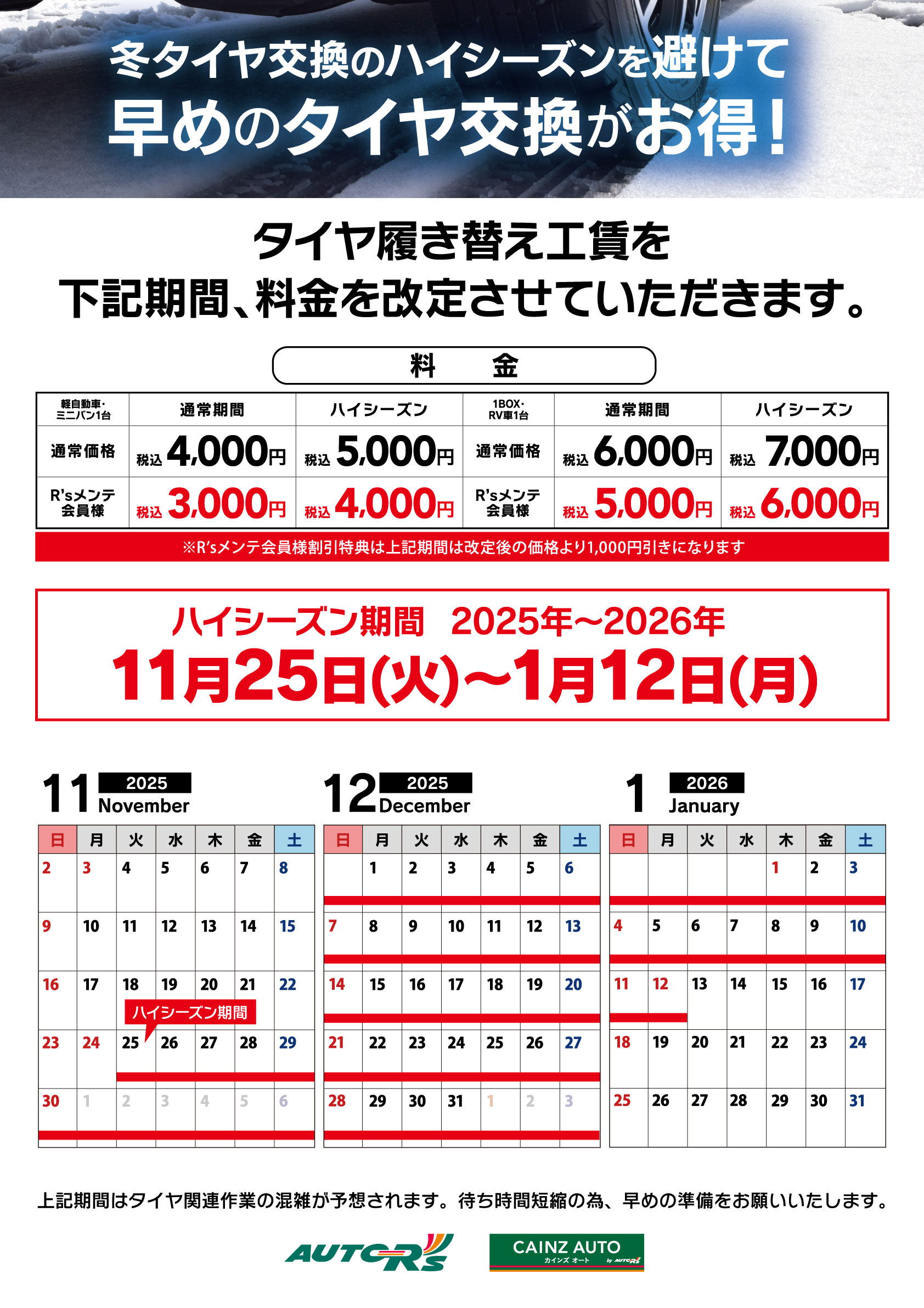 冬タイヤ交換のハイシーズンを避けて
早めのタイヤ交換がお得！

タイヤ履き替え工賃を
下記期間、料金を改定させていただきます。

料　金

| 軽自動車・ミニバン1台 | 通常期間 | ハイシーズン | 1BOX・RV車1台 | 通常期間 | ハイシーズン |
|---|---|---|---|---|---|
| 通常価格 | 税込 4,000円 | 税込 5,000円 | 通常価格 | 税込 6,000円 | 税込 7,000円 |
| R'sメンテ会員様 | 税込 3,000円 | 税込 4,000円 | R'sメンテ会員様 | 税込 5,000円 | 税込 6,000円 |

※R'sメンテ会員様割引特典は上記期間は改定後の価格より1,000円引きになります

ハイシーズン期間　2025年～2026年
11月25日(火)～1月12日(月)

11 2025 November

| 日 | 月 | 火 | 水 | 木 | 金 | 土 |
|---|---|---|---|---|---|---|
| 2 | 3 | 4 | 5 | 6 | 7 | 8 |
| 9 | 10 | 11 | 12 | 13 | 14 | 15 |
| 16 | 17 | 18 | 19 | 20 | 21 | 22 |
| 23 | 24 | 25 | 26 | 27 | 28 | 29 |
| 30 | 1 | 2 | 3 | 4 | 5 | 6 |

ハイシーズン期間

12 2025 December

| 日 | 月 | 火 | 水 | 木 | 金 | 土 |
|---|---|---|---|---|---|---|
| | 1 | 2 | 3 | 4 | 5 | 6 |
| 7 | 8 | 9 | 10 | 11 | 12 | 13 |
| 14 | 15 | 16 | 17 | 18 | 19 | 20 |
| 21 | 22 | 23 | 24 | 25 | 26 | 27 |
| 28 | 29 | 30 | 31 | 1 | 2 | 3 |

1 2026 January

| 日 | 月 | 火 | 水 | 木 | 金 | 土 |
|---|---|---|---|---|---|---|
| | | | | 1 | 2 | 3 |
| 4 | 5 | 6 | 7 | 8 | 9 | 10 |
| 11 | 12 | 13 | 14 | 15 | 16 | 17 |
| 18 | 19 | 20 | 21 | 22 | 23 | 24 |
| 25 | 26 | 27 | 28 | 29 | 30 | 31 |

上記期間はタイヤ関連作業の混雑が予想されます。待ち時間短縮の為、早めの準備をお願いいたします。

AUTOR's
CAINZ AUTO カインズ オート by AUTOR's